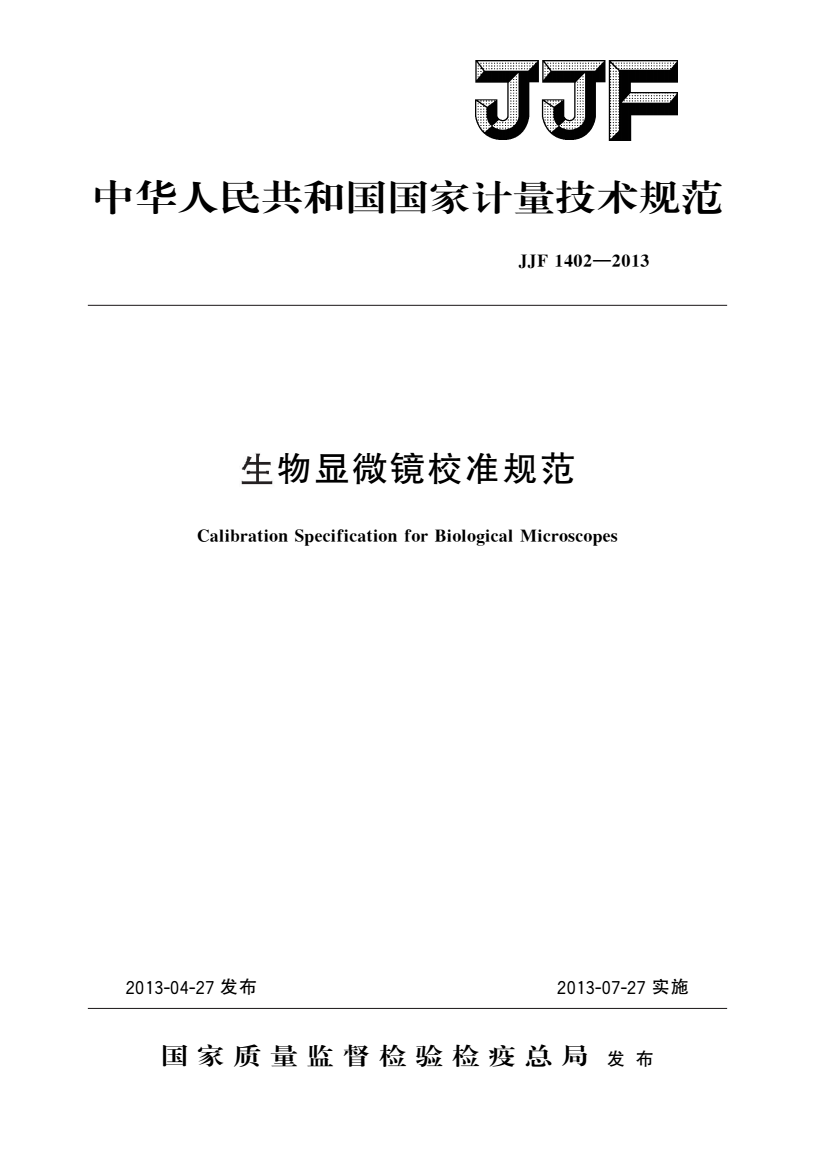 JJF

中华人民共和国国家计量技术规范

JJF 1402—2013

生物显微镜校准规范

Calibration Specification for Biological Microscopes

2013-04-27 发布

2013-07-27 实施

国家质量监督检验检疫总局 发布